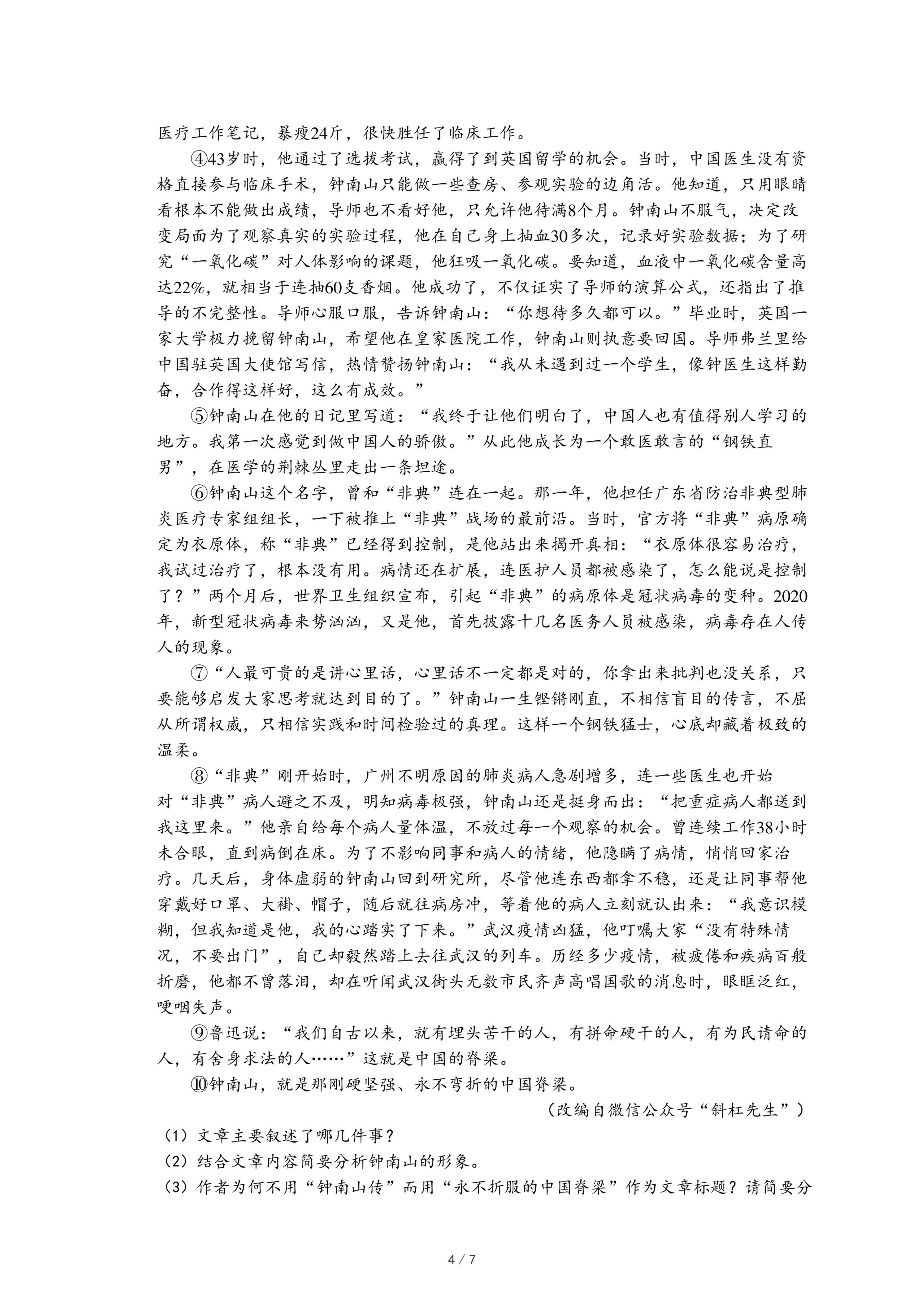 医疗工作笔记，暴瘦24斤，很快胜任了临床工作。

④43岁时，他通过了选拔考试，赢得了到英国留学的机会。当时，中国医生没有资格直接参与临床手术，钟南山只能做一些查房、参观实验的边角活。他知道，只用眼睛看根本不能做出成绩，导师也不看好他，只允许他待满8个月。钟南山不服气，决定改变局面为了观察真实的实验过程，他在自己身上抽血30多次，记录好实验数据；为了研究“一氧化碳”对人体影响的课题，他狂吸一氧化碳。要知道，血液中一氧化碳含量高达22%，就相当于连抽60支香烟。他成功了，不仅证实了导师的演算公式，还指出了推导的不完整性。导师心服口服，告诉钟南山：“你想待多久都可以。”毕业时，英国一家大学极力挽留钟南山，希望他在皇家医院工作，钟南山则执意要回国。导师弗兰里给中国驻英国大使馆写信，热情赞扬钟南山：“我从未遇到过一个学生，像钟医生这样勤奋，合作得这样好，这么有成效。”

⑤钟南山在他的日记里写道：“我终于让他们明白了，中国人也有值得别人学习的地方。我第一次感觉到做中国人的骄傲。”从此他成长为一个敢医敢言的“钢铁直男”，在医学的荆棘丛里走出一条坦途。

⑥钟南山这个名字，曾和“非典”连在一起。那一年，他担任广东省防治非典型肺炎医疗专家组组长，一下被推上“非典”战场的最前沿。当时，官方将“非典”病原确定为衣原体，称“非典”已经得到控制，是他站出来揭开真相：“衣原体很容易治疗，我试过治疗了，根本没有用。病情还在扩展，连医护人员都被感染了，怎么能说是控制了？”两个月后，世界卫生组织宣布，引起“非典”的病原体是冠状病毒的变种。2020年，新型冠状病毒来势汹汹，又是他，首先披露十几名医务人员被感染，病毒存在人传人的现象。

⑦“人最可贵的是讲心里话，心里话不一定都是对的，你拿出来批判也没关系，只要能够启发大家思考就达到目的了。”钟南山一生铿锵刚直，不相信盲目的传言，不屈从所谓权威，只相信实践和时间检验过的真理。这样一个钢铁猛士，心底却藏着极致的温柔。

⑧“非典”刚开始时，广州不明原因的肺炎病人急剧增多，连一些医生也开始对“非典”病人避之不及，明知病毒极强，钟南山还是挺身而出：“把重症病人都送到我这里来。”他亲自给每个病人量体温，不放过每一个观察的机会。曾连续工作38小时未合眼，直到病倒在床。为了不影响同事和病人的情绪，他隐瞒了病情，悄悄回家治疗。几天后，身体虚弱的钟南山回到研究所，尽管他连东西都拿不稳，还是让同事帮他穿戴好口罩、大褂、帽子，随后就往病房冲，等着他的病人立刻就认出来：“我意识模糊，但我知道是他，我的心踏实了下来。”武汉疫情凶猛，他叮嘱大家“没有特殊情况，不要出门”，自己却毅然踏上去往武汉的列车。历经多少疫情，被疲倦和疾病百般折磨，他都不曾落泪，却在听闻武汉街头无数市民齐声高唱国歌的消息时，眼眶泛红，哽咽失声。

⑨鲁迅说：“我们自古以来，就有埋头苦干的人，有拼命硬干的人，有为民请命的人，有舍身求法的人……”这就是中国的脊梁。

⑩钟南山，就是那刚硬坚强、永不弯折的中国脊梁。

（改编自微信公众号“斜杠先生”）

（1）文章主要叙述了哪几件事？

（2）结合文章内容简要分析钟南山的形象。

（3）作者为何不用“钟南山传”而用“永不折服的中国脊梁”作为文章标题？请简要分

4 / 7